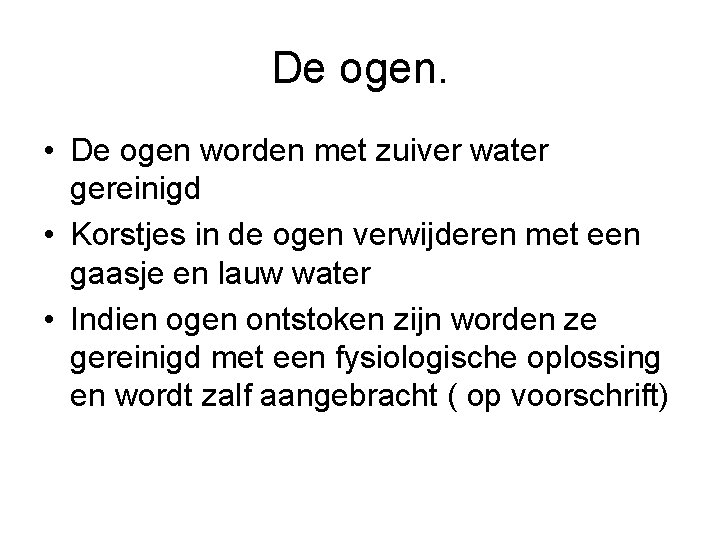 De ogen.

• De ogen worden met zuiver water gereinigd
• Korstjes in de ogen verwijderen met een gaasje en lauw water
• Indien ogen ontstoken zijn worden ze gereinigd met een fysiologische oplossing en wordt zalf aangebracht ( op voorschrift)